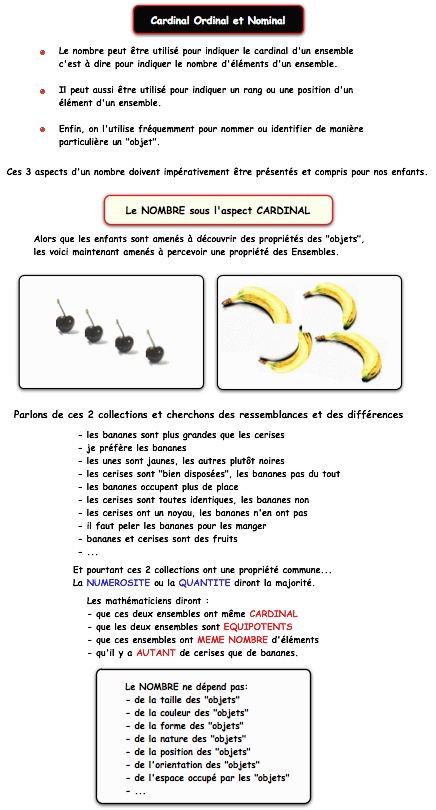 Cardinal Ordinal et Nominal

Le nombre peut être utilisé pour indiquer le cardinal d'un ensemble c'est à dire pour indiquer le nombre d'éléments d'un ensemble.

Il peut aussi être utilisé pour indiquer un rang ou une position d'un élément d'un ensemble.

Enfin, on l'utilise fréquemment pour nommer ou identifier de manière particulière un "objet".

Ces 3 aspects d'un nombre doivent impérativement être présentés et compris pour nos enfants.

Le NOMBRE sous l'aspect CARDINAL

Alors que les enfants sont amenés à découvrir des propriétés des "objets", les voici maintenant amenés à percevoir une propriété des Ensembles.

Parlons de ces 2 collections et cherchons des ressemblances et des différences

- les bananes sont plus grandes que les cerises
- je préfère les bananes
- les unes sont jaunes, les autres plutôt noires
- les cerises sont "bien disposées", les bananes pas du tout
- les bananes occupent plus de place
- les cerises sont toutes identiques, les bananes non
- les cerises ont un noyau, les bananes n'en ont pas
- il faut peler les bananes pour les manger
- bananes et cerises sont des fruits
- ...

Et pourtant ces 2 collections ont une propriété commune... La NUMEROSITE ou la QUANTITE diront la majorité.

Les mathématiciens diront :
- que ces deux ensembles ont même CARDINAL
- que les deux ensembles sont EQUIPOTENTS
- que ces ensembles ont MEME NOMBRE d'éléments
- qu'il y a AUTANT de cerises que de bananes.

Le NOMBRE ne dépend pas:
- de la taille des "objets"
- de la couleur des "objets"
- de la forme des "objets"
- de la nature des "objets"
- de la position des "objets"
- de l'orientation des "objets"
- de l'espace occupé par les "objets"
- ...